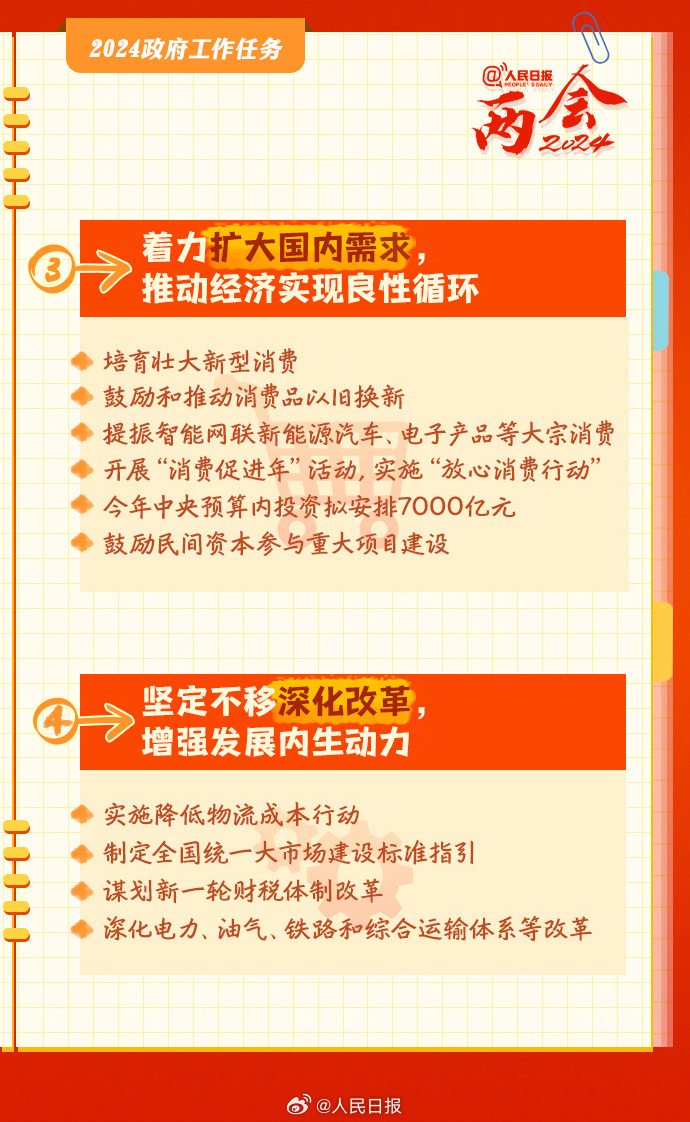 2024政府工作任务

@人民日报
PEOPLE'S DAILY
两会
2024

3 着力扩大国内需求，推动经济实现良性循环

培育壮大新型消费
鼓励和推动消费品以旧换新
提振智能网联新能源汽车、电子产品等大宗消费
开展“消费促进年”活动，实施“放心消费行动”
今年中央预算内投资拟安排7000亿元
鼓励民间资本参与重大项目建设

4 坚定不移深化改革，增强发展内生动力

实施降低物流成本行动
制定全国统一大市场建设标准指引
谋划新一轮财税体制改革
深化电力、油气、铁路和综合运输体系等改革

@人民日报